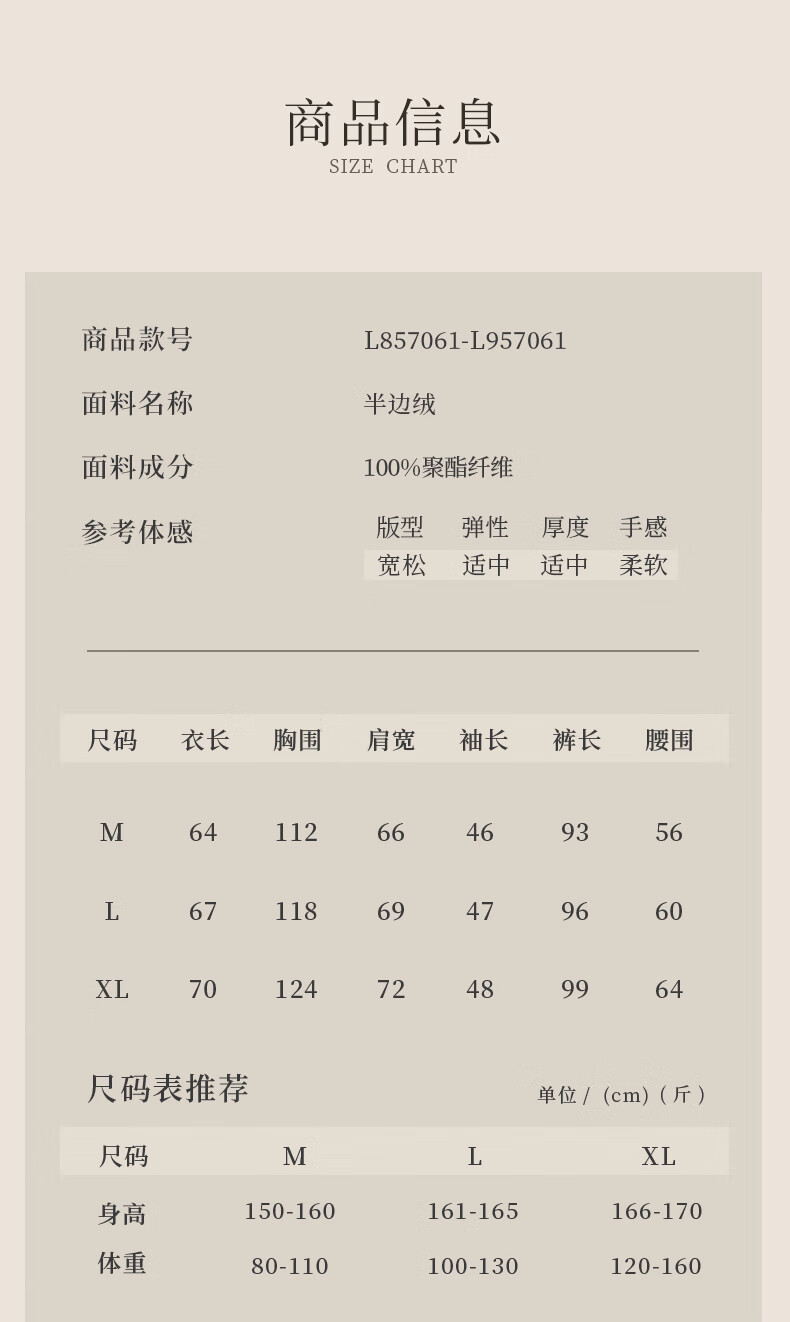 商品信息
SIZE CHART

商品款号 L857061-L957061

面料名称 半边绒

面料成分 100%聚酯纤维

参考体感

| 版型 | 弹性 | 厚度 | 手感 |
|---|---|---|---|
| 宽松 | 适中 | 适中 | 柔软 |

| 尺码 | 衣长 | 胸围 | 肩宽 | 袖长 | 裤长 | 腰围 |
|---|---|---|---|---|---|---|
| M | 64 | 112 | 66 | 46 | 93 | 56 |
| L | 67 | 118 | 69 | 47 | 96 | 60 |
| XL | 70 | 124 | 72 | 48 | 99 | 64 |

尺码表推荐

单位 / (cm) ( 斤 )

| 尺码 | M | L | XL |
|---|---|---|---|
| 身高 | 150-160 | 161-165 | 166-170 |
| 体重 | 80-110 | 100-130 | 120-160 |